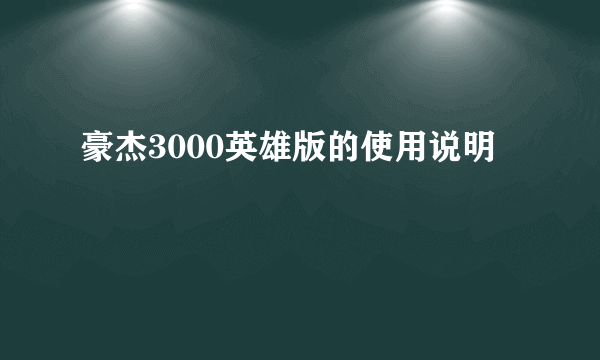 豪杰3000英雄版的使用说明